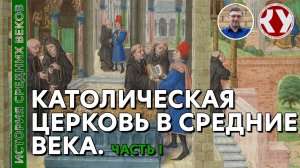 ИСТОРИЯ СРЕДНИХ ВЕКОВ

КУ

КАТОЛИЧЕСКАЯ ЦЕРКОВЬ В СРЕДНИЕ ВЕКА. ЧАСТЬ I